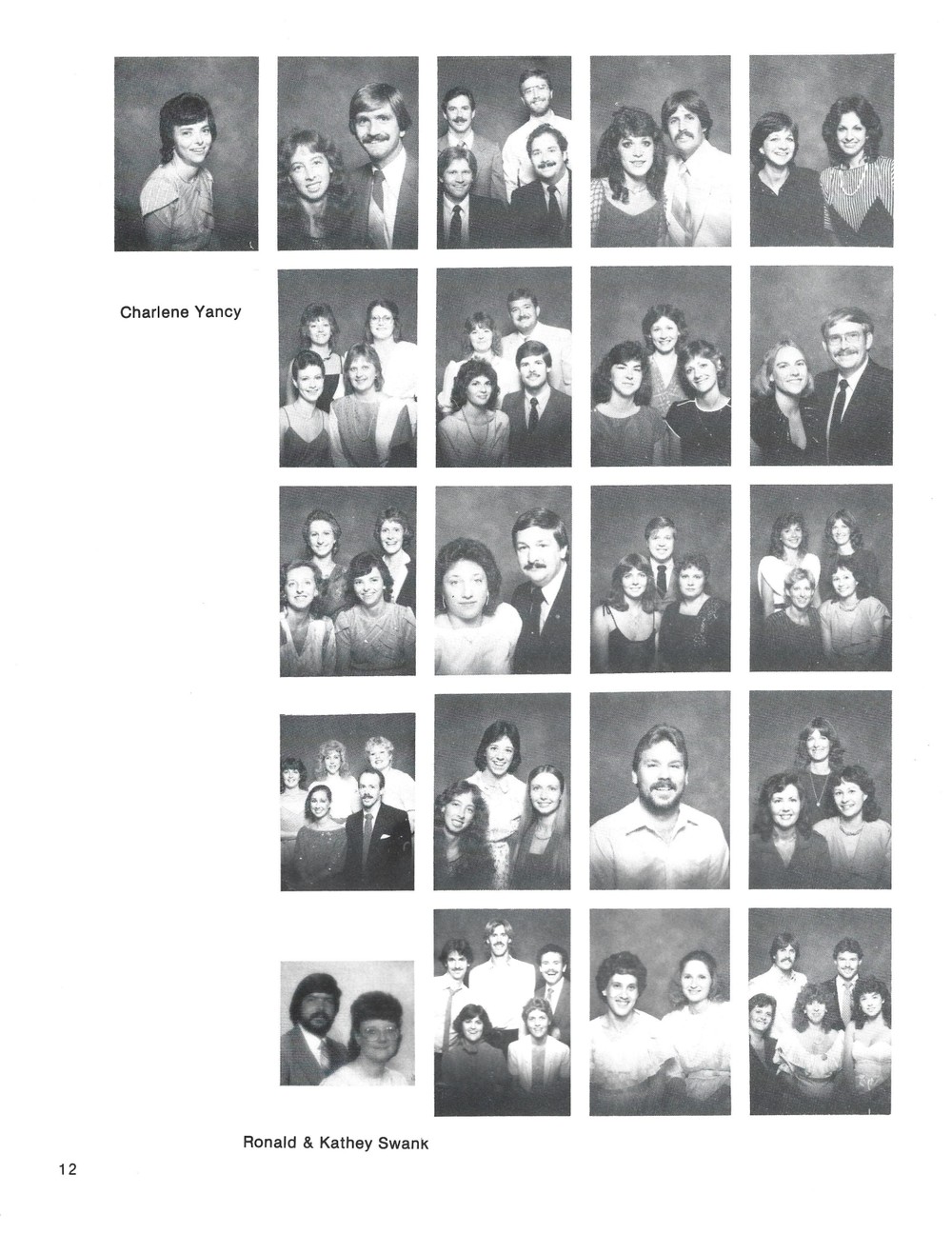 Charlene Yancy

Ronald & Kathey Swank

12